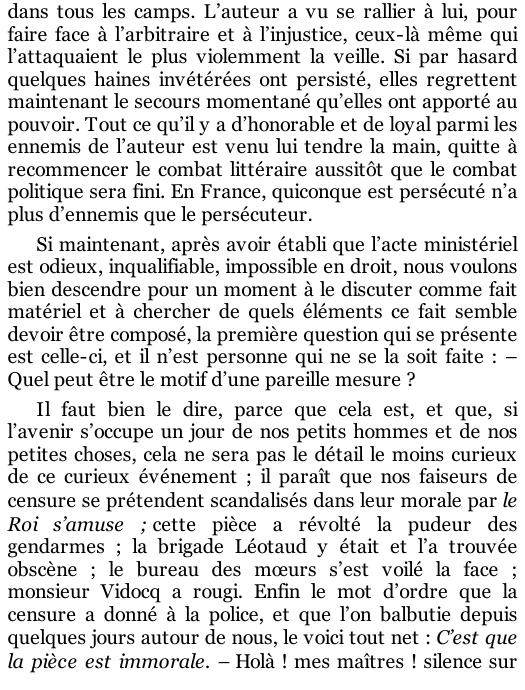 dans tous les camps. L'auteur a vu se rallier à lui, pour faire face à l'arbitraire et à l'injustice, ceux-là même qui l'attaquaient le plus violemment la veille. Si par hasard quelques haines invétérées ont persisté, elles regrettent maintenant le secours momentané qu'elles ont apporté au pouvoir. Tout ce qu'il y a d'honorable et de loyal parmi les ennemis de l'auteur est venu lui tendre la main, quitte à recommencer le combat littéraire aussitôt que le combat politique sera fini. En France, quiconque est persécuté n'a plus d'ennemis que le persécuteur.

Si maintenant, après avoir établi que l'acte ministériel est odieux, inqualifiable, impossible en droit, nous voulons bien descendre pour un moment à le discuter comme fait matériel et à chercher de quels éléments ce fait semble devoir être composé, la première question qui se présente est celle-ci, et il n'est personne qui ne se la soit faite : – Quel peut être le motif d'une pareille mesure ?

Il faut bien le dire, parce que cela est, et que, si l'avenir s'occupe un jour de nos petits hommes et de nos petites choses, cela ne sera pas le détail le moins curieux de ce curieux événement ; il paraît que nos faiseurs de censure se prétendent scandalisés dans leur morale par le Roi s'amuse ; cette pièce a révolté la pudeur des gendarmes ; la brigade Léotaud y était et l'a trouvée obscène ; le bureau des mœurs s'est voilé la face ; monsieur Vidocq a rougi. Enfin le mot d'ordre que la censure a donné à la police, et que l'on balbutie depuis quelques jours autour de nous, le voici tout net : C'est que la pièce est immorale. – Holà ! mes maîtres ! silence sur